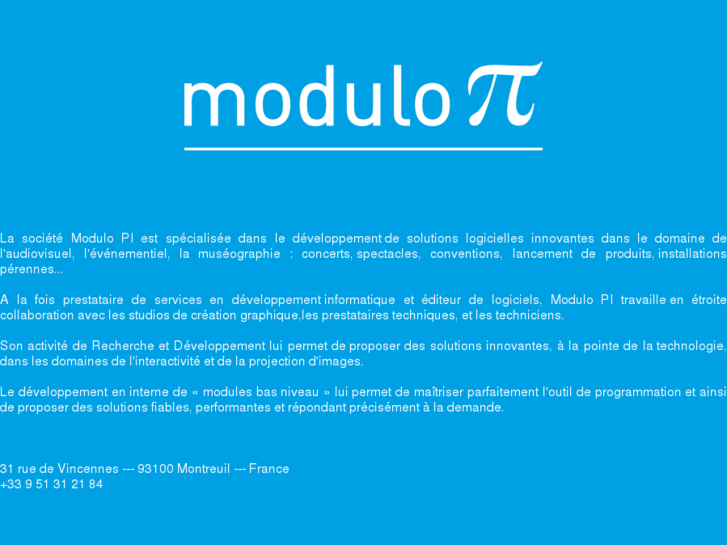 modulo $\pi$

La société Modulo PI est spécialisée dans le développement de solutions logicielles innovantes dans le domaine de l'audiovisuel, l'événementiel, la muséographie : concerts, spectacles, conventions, lancement de produits, installations pérennes...

A la fois prestataire de services en développement informatique et éditeur de logiciels, Modulo PI travaille en étroite collaboration avec les studios de création graphique,les prestataires techniques, et les techniciens.

Son activité de Recherche et Développement lui permet de proposer des solutions innovantes, à la pointe de la technologie, dans les domaines de l'interactivité et de la projection d'images.

Le développement en interne de « modules bas niveau » lui permet de maîtriser parfaitement l'outil de programmation et ainsi de proposer des solutions fiables, performantes et répondant précisément à la demande.

31 rue de Vincennes --- 93100 Montreuil --- France
+33 9 51 31 21 84